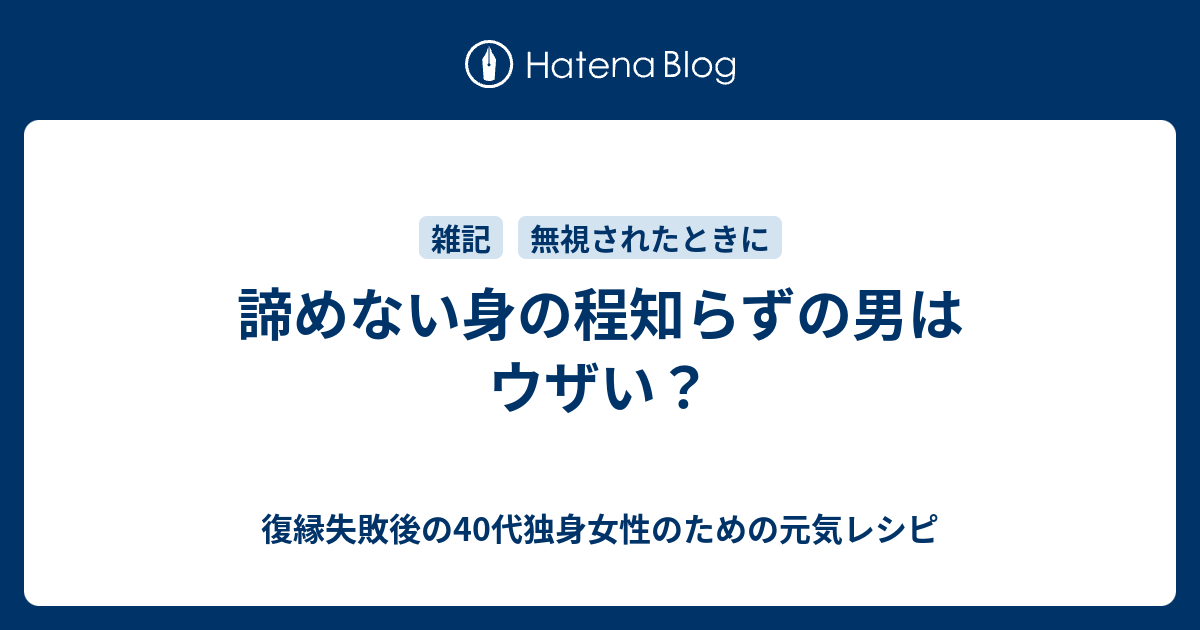 Hatena Blog

雑記 無視されたときに

諦めない身の程知らずの男はウザい？

復縁失敗後の40代独身女性のための元気レシピ